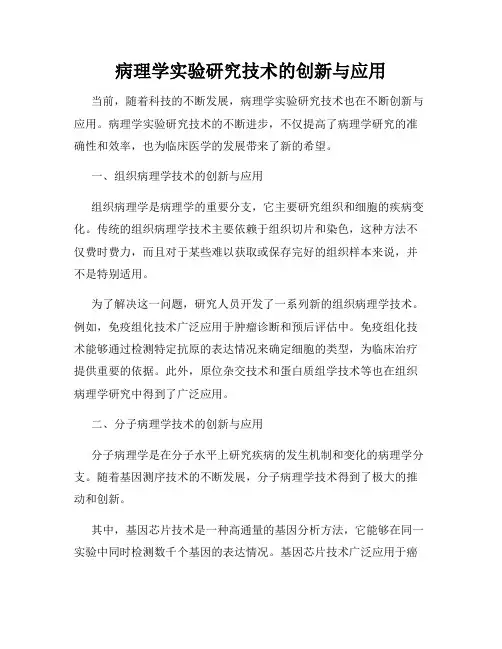 病理学实验研究技术的创新与应用

当前，随着科技的不断发展，病理学实验研究技术也在不断创新与应用。病理学实验研究技术的不断进步，不仅提高了病理学研究的准确性和效率，也为临床医学的发展带来了新的希望。

一、组织病理学技术的创新与应用

组织病理学是病理学的重要分支，它主要研究组织和细胞的疾病变化。传统的组织病理学技术主要依赖于组织切片和染色，这种方法不仅费时费力，而且对于某些难以获取或保存完好的组织样本来说，并不是特别适用。

为了解决这一问题，研究人员开发了一系列新的组织病理学技术。例如，免疫组化技术广泛应用于肿瘤诊断和预后评估中。免疫组化技术能够通过检测特定抗原的表达情况来确定细胞的类型，为临床治疗提供重要的依据。此外，原位杂交技术和蛋白质组学技术等也在组织病理学研究中得到了广泛应用。

二、分子病理学技术的创新与应用

分子病理学是在分子水平上研究疾病的发生机制和变化的病理学分支。随着基因测序技术的不断发展，分子病理学技术得到了极大的推动和创新。

其中，基因芯片技术是一种高通量的基因分析方法，它能够在同一实验中同时检测数千个基因的表达情况。基因芯片技术广泛应用于癌